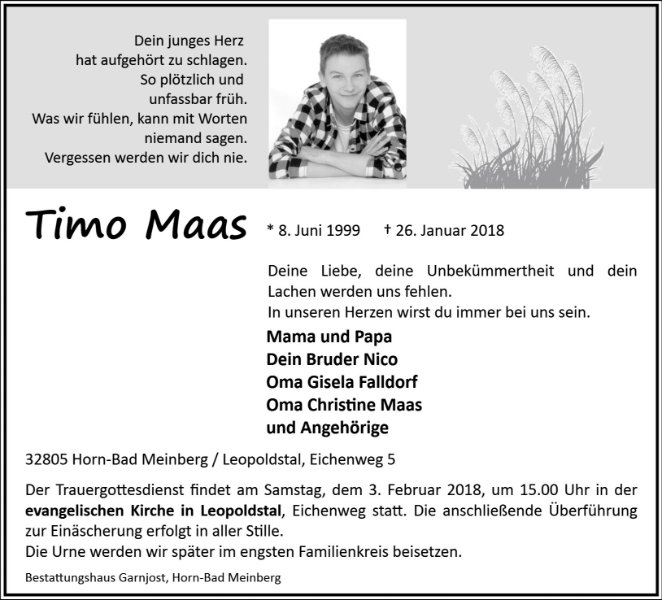 Dein junges Herz
hat aufgehört zu schlagen.
So plötzlich und
unfassbar früh.
Was wir fühlen, kann mit Worten
niemand sagen.
Vergessen werden wir dich nie.

Timo Maas * 8. Juni 1999 † 26. Januar 2018

Deine Liebe, deine Unbekümmertheit und dein Lachen werden uns fehlen.
In unseren Herzen wirst du immer bei uns sein.

Mama und Papa
Dein Bruder Nico
Oma Gisela Falldorf
Oma Christine Maas
und Angehörige

32805 Horn-Bad Meinberg / Leopoldstal, Eichenweg 5

Der Trauergottesdienst findet am Samstag, dem 3. Februar 2018, um 15.00 Uhr in der evangelischen Kirche in Leopoldstal, Eichenweg statt. Die anschließende Überführung zur Einäscherung erfolgt in aller Stille.
Die Urne werden wir später im engsten Familienkreis beisetzen.

Bestattungshaus Garnjost, Horn-Bad Meinberg